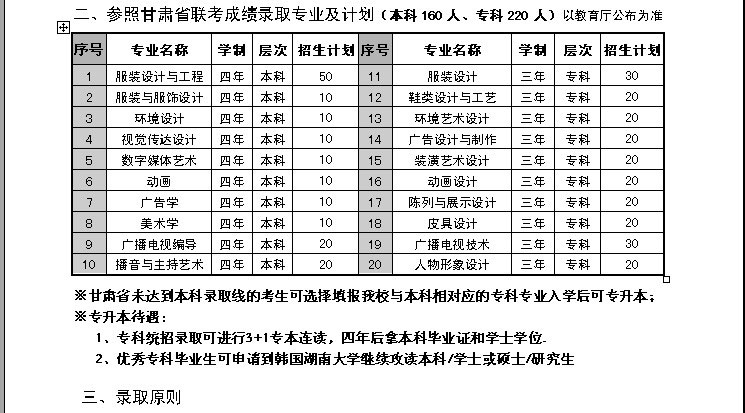 二、参照甘肃省联考成绩录取专业及计划（本科 160 人、专科 220 人）以教育厅公布为准

| 序号 | 专业名称 | 学制 | 层次 | 招生计划 | 序号 | 专业名称 | 学制 | 层次 | 招生计划 |
|---|---|---|---|---|---|---|---|---|---|
| 1 | 服装设计与工程 | 四年 | 本科 | 50 | 11 | 服装设计 | 三年 | 专科 | 30 |
| 2 | 服装与服饰设计 | 四年 | 本科 | 10 | 12 | 鞋类设计与工艺 | 三年 | 专科 | 20 |
| 3 | 环境设计 | 四年 | 本科 | 10 | 13 | 环境艺术设计 | 三年 | 专科 | 20 |
| 4 | 视觉传达设计 | 四年 | 本科 | 10 | 14 | 广告设计与制作 | 三年 | 专科 | 20 |
| 5 | 数字媒体艺术 | 四年 | 本科 | 10 | 15 | 装潢艺术设计 | 三年 | 专科 | 20 |
| 6 | 动画 | 四年 | 本科 | 10 | 16 | 动画设计 | 三年 | 专科 | 20 |
| 7 | 广告学 | 四年 | 本科 | 10 | 17 | 陈列与展示设计 | 三年 | 专科 | 20 |
| 8 | 美术学 | 四年 | 本科 | 10 | 18 | 皮具设计 | 三年 | 专科 | 20 |
| 9 | 广播电视编导 | 四年 | 本科 | 20 | 19 | 广播电视技术 | 三年 | 专科 | 30 |
| 10 | 播音与主持艺术 | 四年 | 本科 | 20 | 20 | 人物形象设计 | 三年 | 专科 | 20 |

※甘肃省未达到本科录取线的考生可选择填报我校与本科相对应的专科专业入学后可专升本；
※专升本待遇：
1、专科统招录取可进行3+1专本连读，四年后拿本科毕业证和学士学位.
2、优秀专科毕业生可申请到韩国湖南大学继续攻读本科/学士或硕士/研究生

三、录取原则